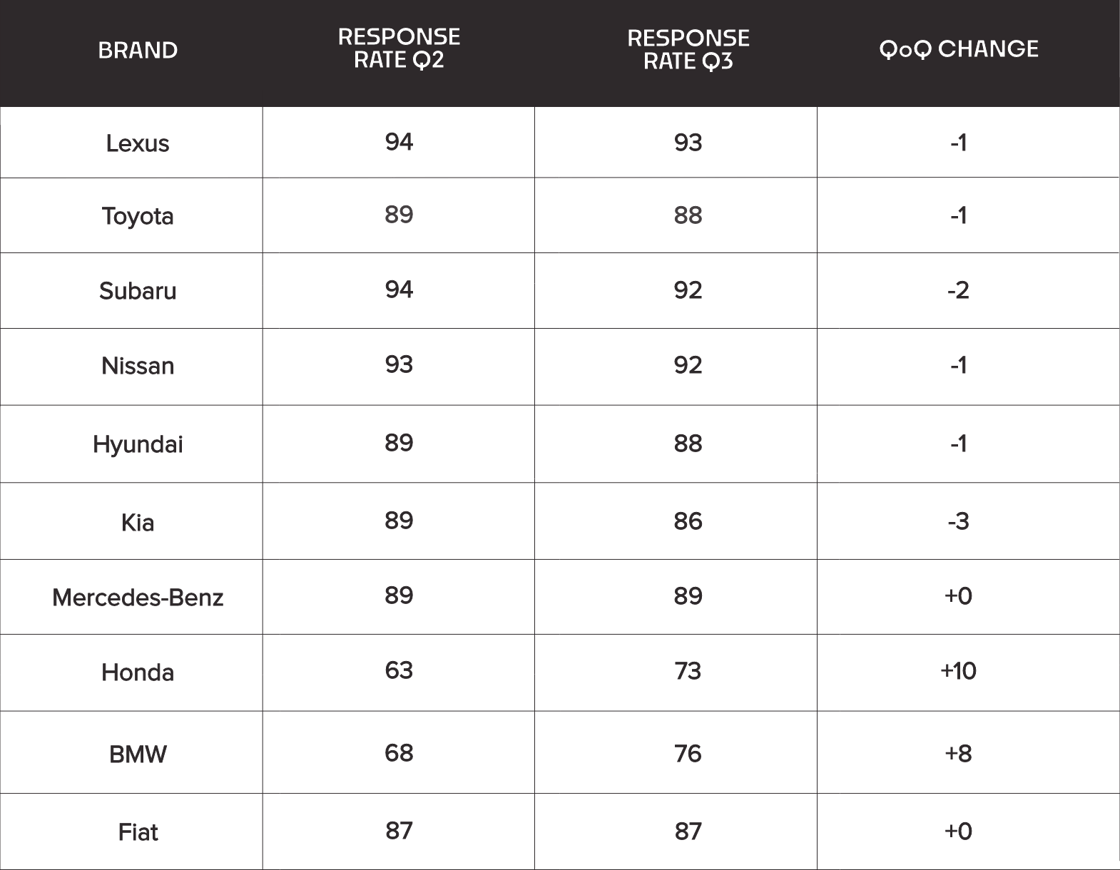 | BRAND | RESPONSE RATE Q2 | RESPONSE RATE Q3 | QoQ CHANGE |
|---|---|---|---|
| Lexus | 94 | 93 | -1 |
| Toyota | 89 | 88 | -1 |
| Subaru | 94 | 92 | -2 |
| Nissan | 93 | 92 | -1 |
| Hyundai | 89 | 88 | -1 |
| Kia | 89 | 86 | -3 |
| Mercedes-Benz | 89 | 89 | +0 |
| Honda | 63 | 73 | +10 |
| BMW | 68 | 76 | +8 |
| Fiat | 87 | 87 | +0 |